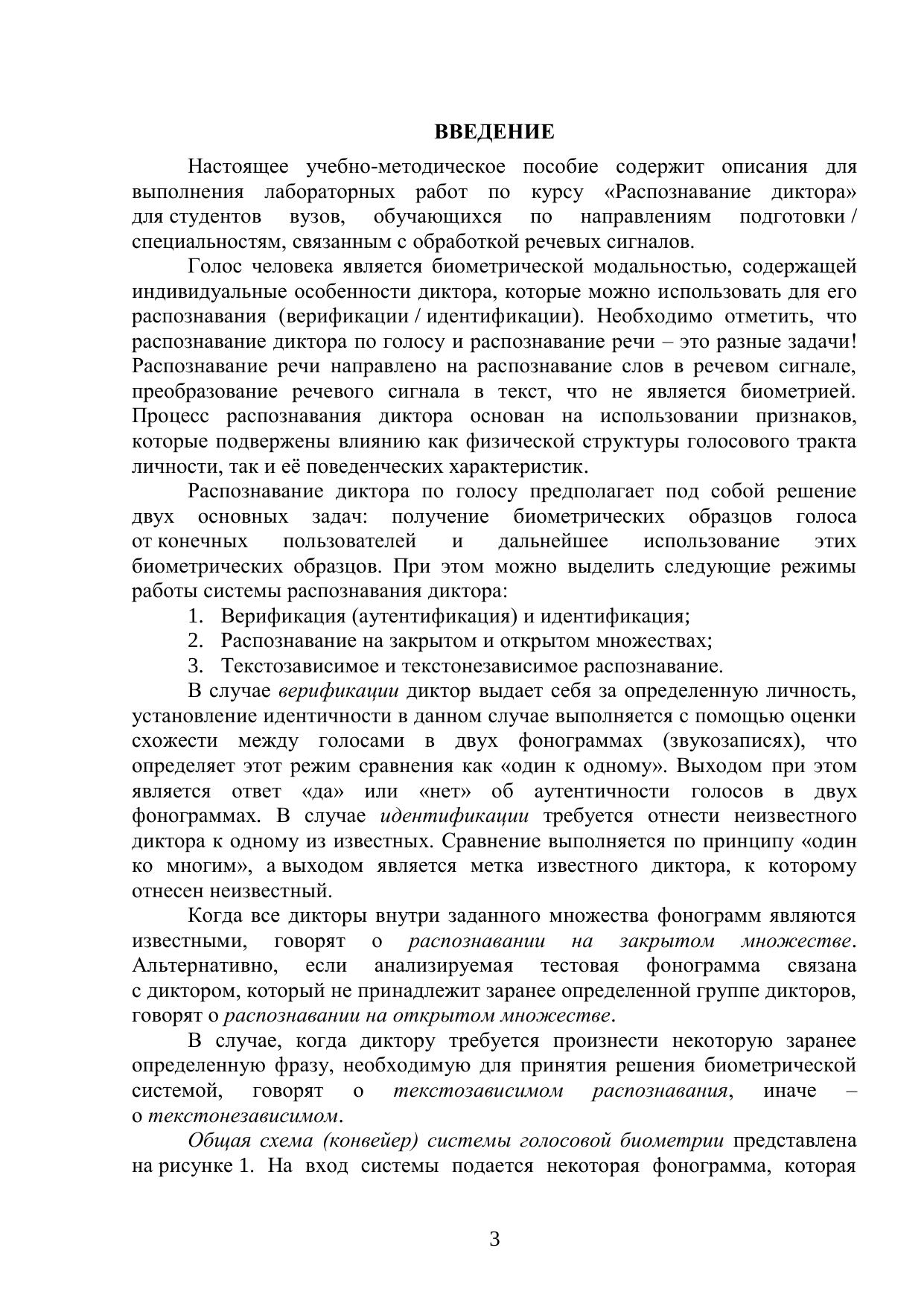 ВВЕДЕНИЕ

Настоящее учебно-методическое пособие содержит описания для выполнения лабораторных работ по курсу «Распознавание диктора» для студентов вузов, обучающихся по направлениям подготовки / специальностям, связанным с обработкой речевых сигналов.

Голос человека является биометрической модальностью, содержащей индивидуальные особенности диктора, которые можно использовать для его распознавания (верификации / идентификации). Необходимо отметить, что распознавание диктора по голосу и распознавание речи – это разные задачи! Распознавание речи направлено на распознавание слов в речевом сигнале, преобразование речевого сигнала в текст, что не является биометрией. Процесс распознавания диктора основан на использовании признаков, которые подвержены влиянию как физической структуры голосового тракта личности, так и её поведенческих характеристик.

Распознавание диктора по голосу предполагает под собой решение двух основных задач: получение биометрических образцов голоса от конечных пользователей и дальнейшее использование этих биометрических образцов. При этом можно выделить следующие режимы работы системы распознавания диктора:
1. Верификация (аутентификация) и идентификация;
2. Распознавание на закрытом и открытом множествах;
3. Текстозависимое и текстонезависимое распознавание.

В случае верификации диктор выдает себя за определенную личность, установление идентичности в данном случае выполняется с помощью оценки схожести между голосами в двух фонограммах (звукозаписях), что определяет этот режим сравнения как «один к одному». Выходом при этом является ответ «да» или «нет» об аутентичности голосов в двух фонограммах. В случае идентификации требуется отнести неизвестного диктора к одному из известных. Сравнение выполняется по принципу «один ко многим», а выходом является метка известного диктора, к которому отнесен неизвестный.

Когда все дикторы внутри заданного множества фонограмм являются известными, говорят о распознавании на закрытом множестве. Альтернативно, если анализируемая тестовая фонограмма связана с диктором, который не принадлежит заранее определенной группе дикторов, говорят о распознавании на открытом множестве.

В случае, когда диктору требуется произнести некоторую заранее определенную фразу, необходимую для принятия решения биометрической системой, говорят о текстозависимом распознавания, иначе – о текстонезависимом.

Общая схема (конвейер) системы голосовой биометрии представлена на рисунке 1. На вход системы подается некоторая фонограмма, которая

3